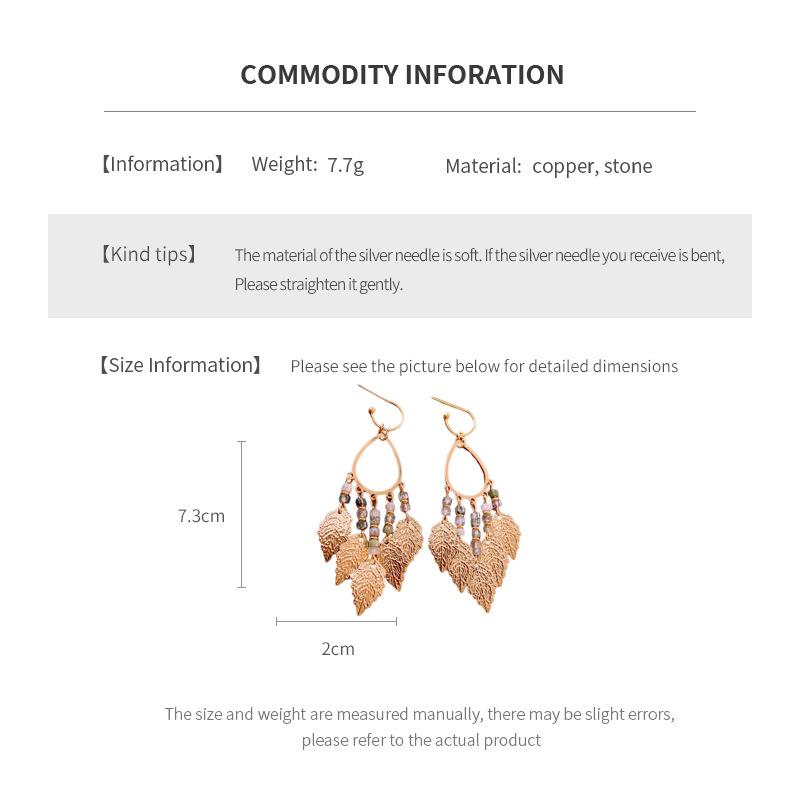 COMMODITY INFORATION

【Information】 Weight: 7.7g Material: copper, stone

【Kind tips】 The material of the silver needle is soft. If the silver needle you receive is bent, Please straighten it gently.

【Size Information】 Please see the picture below for detailed dimensions

7.3cm

2cm

The size and weight are measured manually, there may be slight errors, please refer to the actual product